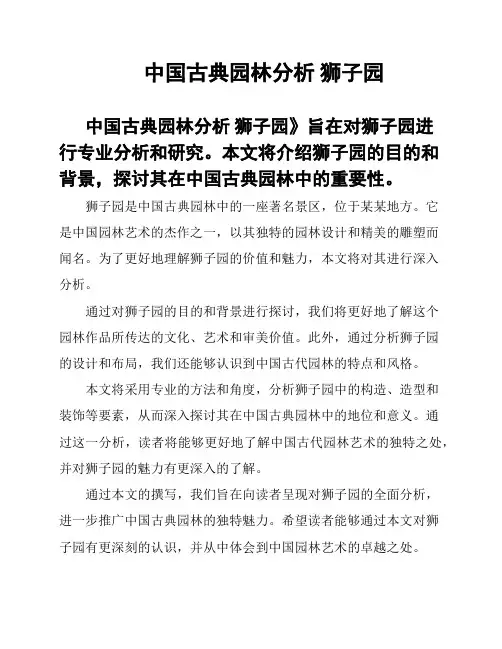 中国古典园林分析 狮子园

中国古典园林分析 狮子园》旨在对狮子园进行专业分析和研究。本文将介绍狮子园的目的和背景，探讨其在中国古典园林中的重要性。

狮子园是中国古典园林中的一座著名景区，位于某某地方。它是中国园林艺术的杰作之一，以其独特的园林设计和精美的雕塑而闻名。为了更好地理解狮子园的价值和魅力，本文将对其进行深入分析。

通过对狮子园的目的和背景进行探讨，我们将更好地了解这个园林作品所传达的文化、艺术和审美价值。此外，通过分析狮子园的设计和布局，我们还能够认识到中国古代园林的特点和风格。

本文将采用专业的方法和角度，分析狮子园中的构造、造型和装饰等要素，从而深入探讨其在中国古典园林中的地位和意义。通过这一分析，读者将能够更好地了解中国古代园林艺术的独特之处，并对狮子园的魅力有更深入的了解。

通过本文的撰写，我们旨在向读者呈现对狮子园的全面分析，进一步推广中国古典园林的独特魅力。希望读者能够通过本文对狮子园有更深刻的认识，并从中体会到中国园林艺术的卓越之处。